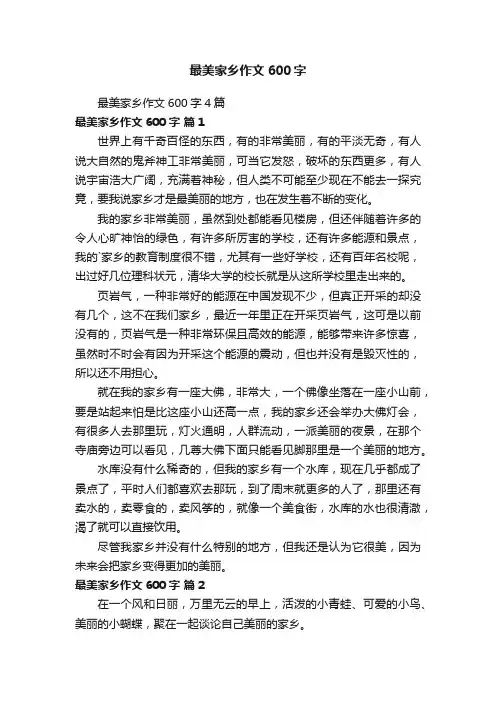 最美家乡作文 600 字

最美家乡作文 600 字 4 篇

最美家乡作文 600 字 篇 1

世界上有千奇百怪的东西，有的非常美丽，有的平淡无奇，有人说大自然的鬼斧神工非常美丽，可当它发怒，破坏的东西更多，有人说宇宙浩大广阔，充满着神秘，但人类不可能至少现在不能去一探究竟，要我说家乡才是最美丽的地方，也在发生着不断的变化。

我的家乡非常美丽，虽然到处都能看见楼房，但还伴随着许多的令人心旷神怡的绿色，有许多所厉害的学校，还有许多能源和景点，我的`家乡的教育制度很不错，尤其有一些好学校，还有百年名校呢，出过好几位理科状元，清华大学的校长就是从这所学校里走出来的。

页岩气，一种非常好的能源在中国发现不少，但真正开采的却没有几个，这不在我们家乡，最近一年里正在开采页岩气，这可是以前没有的，页岩气是一种非常环保且高效的能源，能够带来许多惊喜，虽然时不时会有因为开采这个能源的震动，但也并没有是毁灭性的，所以还不用担心。

就在我的家乡有一座大佛，非常大，一个佛像坐落在一座小山前，要是站起来怕是比这座小山还高一点，我的家乡还会举办大佛灯会，有很多人去那里玩，灯火通明，人群流动，一派美丽的夜景，在那个寺庙旁边可以看见，几尊大佛下面只能看见脚那里是一个美丽的地方。

水库没有什么稀奇的，但我的家乡有一个水库，现在几乎都成了景点了，平时人们都喜欢去那玩，到了周末就更多的人了，那里还有卖水的，卖零食的，卖风筝的，就像一个美食街，水库的水也很清澈，渴了就可以直接饮用。

尽管我家乡并没有什么特别的地方，但我还是认为它很美，因为未来会把家乡变得更加的美丽。

最美家乡作文 600 字 篇 2

在一个风和日丽，万里无云的早上，活泼的小青蛙、可爱的小鸟、美丽的小蝴蝶，聚在一起谈论自己美丽的家乡。